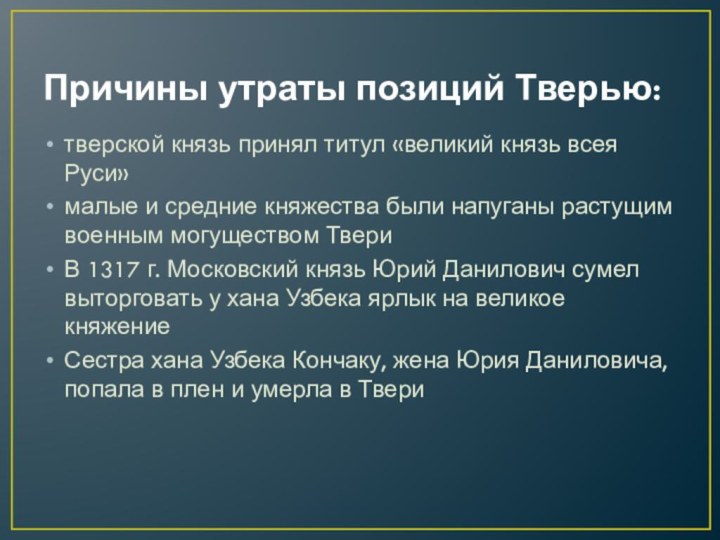 Причины утраты позиций Тверью:

• тверской князь принял титул «великий князь всея Руси»
• малые и средние княжества были напуганы растущим военным могуществом Твери
• В 1317 г. Московский князь Юрий Данилович сумел выторговать у хана Узбека ярлык на великое княжение
• Сестра хана Узбека Кончаку, жена Юрия Даниловича, попала в плен и умерла в Твери